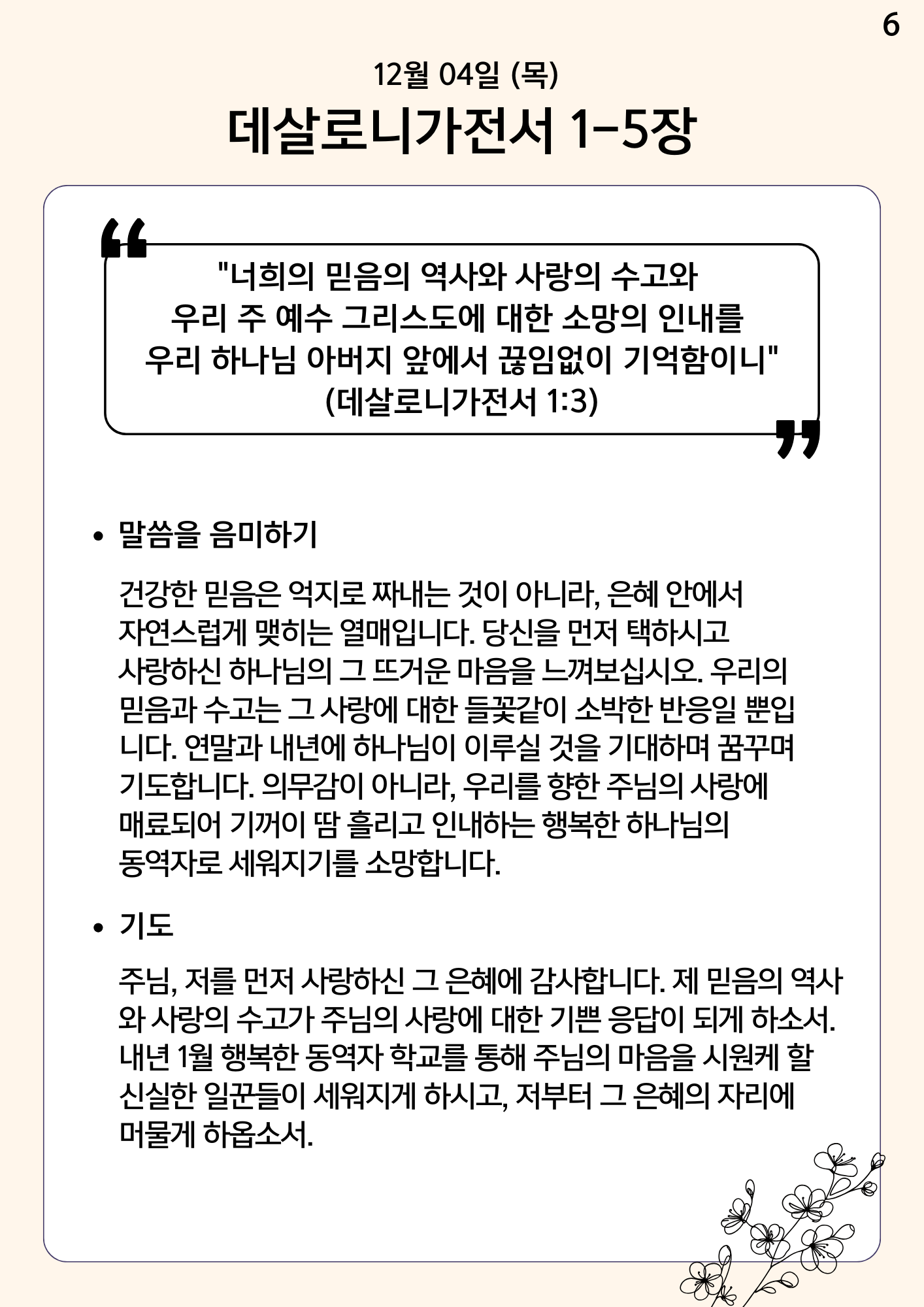 6

12월 04일 (목)

데살로니가전서 1-5장

"너희의 믿음의 역사와 사랑의 수고와 우리 주 예수 그리스도에 대한 소망의 인내를 우리 하나님 아버지 앞에서 끊임없이 기억함이니" (데살로니가전서 1:3)

• 말씀을 음미하기

건강한 믿음은 억지로 짜내는 것이 아니라, 은혜 안에서 자연스럽게 맺히는 열매입니다. 당신을 먼저 택하시고 사랑하신 하나님의 그 뜨거운 마음을 느껴보십시오. 우리의 믿음과 수고는 그 사랑에 대한 들꽃같이 소박한 반응일 뿐입니다. 연말과 내년에 하나님이 이루실 것을 기대하며 꿈꾸며 기도합니다. 의무감이 아니라, 우리를 향한 주님의 사랑에 매료되어 기꺼이 땀 흘리고 인내하는 행복한 하나님의 동역자로 세워지기를 소망합니다.

• 기도

주님, 저를 먼저 사랑하신 그 은혜에 감사합니다. 제 믿음의 역사와 사랑의 수고가 주님의 사랑에 대한 기쁜 응답이 되게 하소서. 내년 1월 행복한 동역자 학교를 통해 주님의 마음을 시원케 할 신실한 일꾼들이 세워지게 하시고, 저부터 그 은혜의 자리에 머물게 하옵소서.